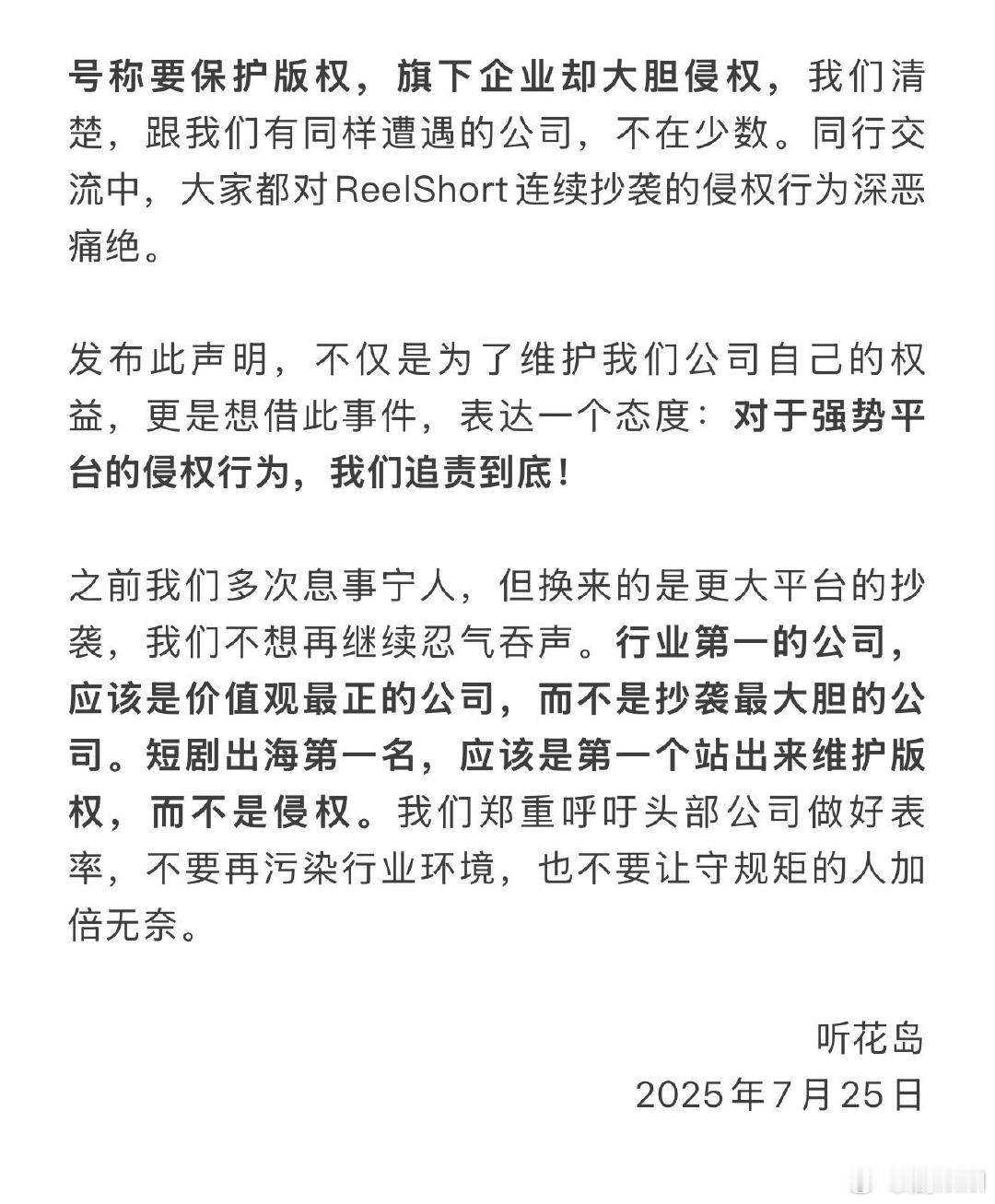 号称要保护版权，旗下企业却大胆侵权，我们清楚，跟我们有同样遭遇的公司，不在少数。同行交流中，大家都对ReelShort连续抄袭的侵权行为深恶痛绝。

发布此声明，不仅是为了维护我们公司自己的权益，更是想借此事件，表达一个态度：对于强势平台的侵权行为，我们追责到底！

之前我们多次息事宁人，但换来的是更大平台的抄袭，我们不想再继续忍气吞声。行业第一的公司，应该是价值观最正的公司，而不是抄袭最大胆的公司。短剧出海第一名，应该是第一个站出来维护版权，而不是侵权。我们郑重呼吁头部公司做好表率，不要再污染行业环境，也不要让守规矩的人加倍无奈。

听花岛
2025年7月25日